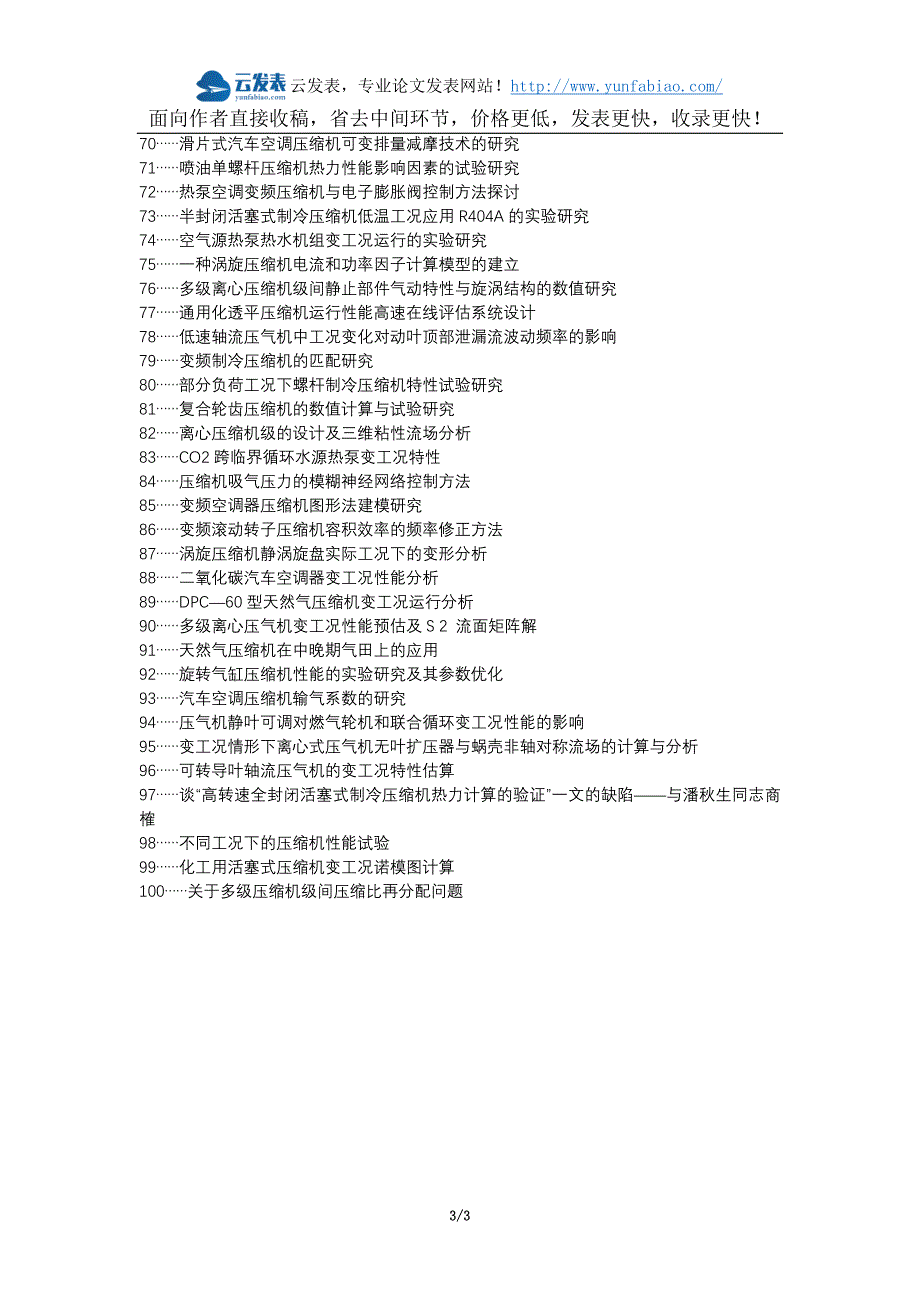 云发表 yunfabiao.com 云发表，专业论文发表网站！http://www.yunfabiao.com/

面向作者直接收稿，省去中间环节，价格更低，发表更快，收录更快！

70……滑片式汽车空调压缩机可变排量减摩技术的研究
71……喷油单螺杆压缩机热力性能影响因素的试验研究
72……热泵空调变频压缩机与电子膨胀阀控制方法探讨
73……半封闭活塞式制冷压缩机低温工况应用 R404A 的实验研究
74……空气源热泵热水机组变工况运行的实验研究
75……一种涡旋压缩机电流和功率因子计算模型的建立
76……多级离心压缩机级间静止部件气动特性与旋涡结构的数值研究
77……通用化透平压缩机运行性能高速在线评估系统设计
78……低速轴流压气机中工况变化对动叶顶部泄漏流波动频率的影响
79……变频制冷压缩机的匹配研究
80……部分负荷工况下螺杆制冷压缩机特性试验研究
81……复合轮齿压缩机的数值计算与试验研究
82……离心压缩机级的设计及三维粘性流场分析
83……CO2 跨临界循环水源热泵变工况特性
84……压缩机吸气压力的模糊神经网络控制方法
85……变频空调器压缩机图形法建模研究
86……变频滚动转子压缩机容积效率的频率修正方法
87……涡旋压缩机静涡旋盘实际工况下的变形分析
88……二氧化碳汽车空调器变工况性能分析
89……DPC—60 型天然气压缩机变工况运行分析
90……多级离心压气机变工况性能预估及 S 2 流面矩阵解
91……天然气压缩机在中晚期气田上的应用
92……旋转气缸压缩机性能的实验研究及其参数优化
93……汽车空调压缩机输气系数的研究
94……压气机静叶可调对燃气轮机和联合循环变工况性能的影响
95……变工况情形下离心式压气机无叶扩压器与蜗壳非轴对称流场的计算与分析
96……可转导叶轴流压气机的变工况特性估算
97……谈“高转速全封闭活塞式制冷压缩机热力计算的验证”一文的缺陷——与潘秋生同志商榷
98……不同工况下的压缩机性能试验
99……化工用活塞式压缩机变工况诺模图计算
100……关于多级压缩机级间压缩比再分配问题

3/3